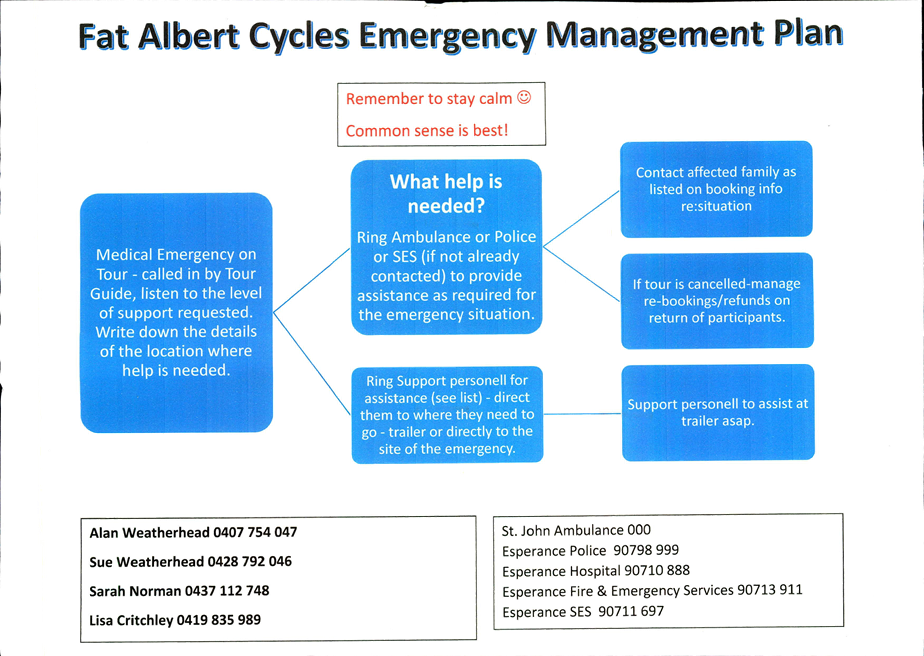 Fat Albert Cycles Emergency Management Plan

Remember to stay calm ☺
Common sense is best!

Medical Emergency on Tour - called in by Tour Guide, listen to the level of support requested. Write down the details of the location where help is needed.

What help is needed?
Ring Ambulance or Police or SES (if not already contacted) to provide assistance as required for the emergency situation.

Ring Support personell for assistance (see list) - direct them to where they need to go - trailer or directly to the site of the emergency.

Contact affected family as listed on booking info re:situation

If tour is cancelled-manage re-bookings/refunds on return of participants.

Support personell to assist at trailer asap.

Alan Weatherhead 0407 754 047
Sue Weatherhead 0428 792 046
Sarah Norman 0437 112 748
Lisa Critchley 0419 835 989

St. John Ambulance 000
Esperance Police 90798 999
Esperance Hospital 90710 888
Esperance Fire & Emergency Services 90713 911
Esperance SES 90711 697